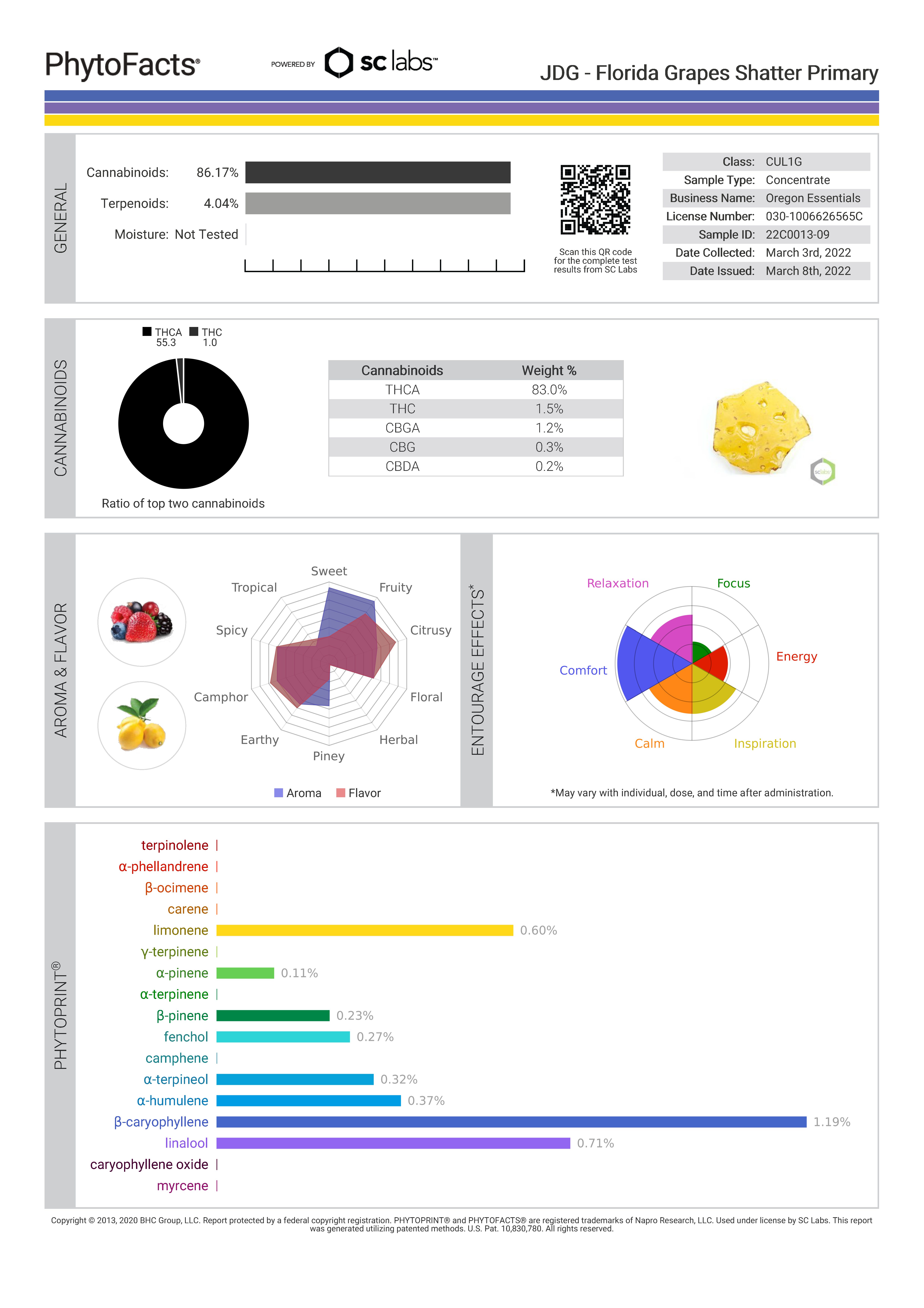 PhytoFacts®

POWERED BY sc labs™

JDG - Florida Grapes Shatter Primary

GENERAL

Cannabinoids: 86.17%

Terpenoids: 4.04%

Moisture: Not Tested

Scan this QR code for the complete test results from SC Labs

Class: CUL1G
Sample Type: Concentrate
Business Name: Oregon Essentials
License Number: 030-1006626565C
Sample ID: 22C0013-09
Date Collected: March 3rd, 2022
Date Issued: March 8th, 2022

CANNABINOIDS

THCA 55.3 THC 1.0

Ratio of top two cannabinoids

| Cannabinoids | Weight % |
|---|---|
| THCA | 83.0% |
| THC | 1.5% |
| CBGA | 1.2% |
| CBG | 0.3% |
| CBDA | 0.2% |

AROMA & FLAVOR

Sweet
Fruity
Citrusy
Floral
Herbal
Piney
Earthy
Camphor
Spicy
Tropical

Aroma Flavor

ENTOURAGE EFFECTS*

Relaxation
Focus
Energy
Inspiration
Calm
Comfort

*May vary with individual, dose, and time after administration.

PHYTOPRINT®

terpinolene
α-phellandrene
β-ocimene
carene
limonene 0.60%
γ-terpinene
α-pinene 0.11%
α-terpinene
β-pinene 0.23%
fenchol 0.27%
camphene
α-terpineol 0.32%
α-humulene 0.37%
β-caryophyllene 1.19%
linalool 0.71%
caryophyllene oxide
myrcene

Copyright © 2013, 2020 BHC Group, LLC. Report protected by a federal copyright registration. PHYTOPRINT® and PHYTOFACTS® are registered trademarks of Napro Research, LLC. Used under license by SC Labs. This report was generated utilizing patented methods. U.S. Pat. 10,830,780. All rights reserved.